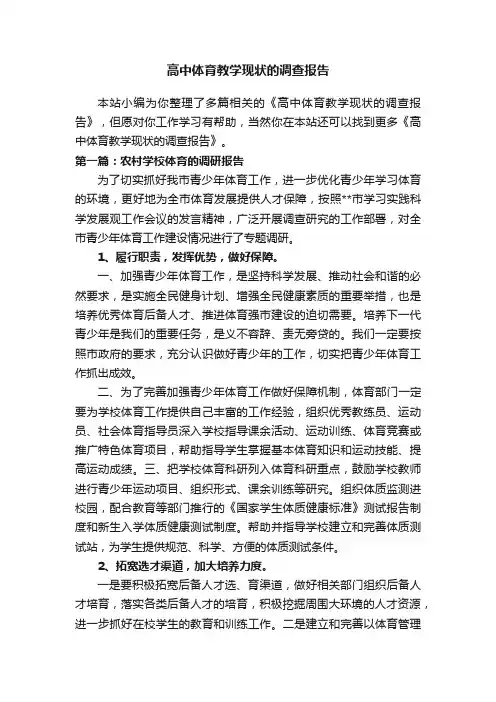 高中体育教学现状的调查报告

本站小编为你整理了多篇相关的《高中体育教学现状的调查报告》，但愿对你工作学习有帮助，当然你在本站还可以找到更多《高中体育教学现状的调查报告》。

第一篇：农村学校体育的调研报告

为了切实抓好我市青少年体育工作，进一步优化青少年学习体育的环境，更好地为全市体育发展提供人才保障，按照**市学习实践科学发展观工作会议的发言精神，广泛开展调查研究的工作部署，对全市青少年体育工作建设情况进行了专题调研。

1、履行职责，发挥优势，做好保障。

一、加强青少年体育工作，是坚持科学发展、推动社会和谐的必然要求，是实施全民健身计划、增强全民健康素质的重要举措，也是培养优秀体育后备人才、推进体育强市建设的迫切需要。培养下一代青少年是我们的重要任务，是义不容辞、责无旁贷的。我们一定要按照市政府的要求，充分认识做好青少年的工作，切实把青少年体育工作抓出成效。

二、为了完善加强青少年体育工作做好保障机制，体育部门一定要为学校体育工作提供自己丰富的工作经验，组织优秀教练员、运动员、社会体育指导员深入学校指导课余活动、运动训练、体育竞赛或推广特色体育项目，帮助指导学生掌握基本体育知识和运动技能、提高运动成绩。三、把学校体育科研列入体育科研重点，鼓励学校教师进行青少年运动项目、组织形式、课余训练等研究。组织体质监测进校园，配合教育等部门推行的《国家学生体质健康标准》测试报告制度和新生入学体质健康测试制度。帮助并指导学校建立和完善体质测试站，为学生提供规范、科学、方便的体质测试条件。

2、拓宽选才渠道，加大培养力度。

一是要积极拓宽后备人才选、育渠道，做好相关部门组织后备人才培育，落实各类后备人才的培育，积极挖掘周围大环境的人才资源，进一步抓好在校学生的教育和训练工作。二是建立和完善以体育管理